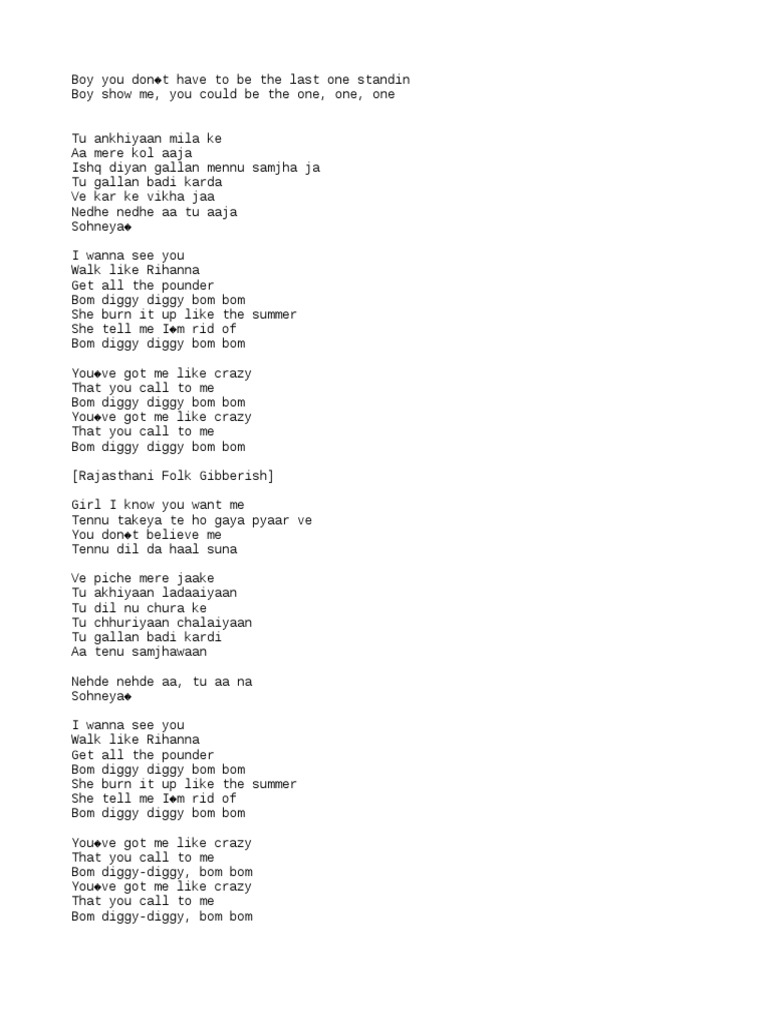 Boy you don◆t have to be the last one standin
Boy show me, you could be the one, one, one

Tu ankhiyaan mila ke
Aa mere kol aaja
Ishq diyan gallan mennu samjha ja
Tu gallan badi karda
Ve kar ke vikha jaa
Nedhe nedhe aa tu aaja
Sohneya◆

I wanna see you
Walk like Rihanna
Get all the pounder
Bom diggy diggy bom bom
She burn it up like the summer
She tell me I◆m rid of
Bom diggy diggy bom bom

You◆ve got me like crazy
That you call to me
Bom diggy diggy bom bom
You◆ve got me like crazy
That you call to me
Bom diggy diggy bom bom

[Rajasthani Folk Gibberish]

Girl I know you want me
Tennu takeya te ho gaya pyaar ve
You don◆t believe me
Tennu dil da haal suna

Ve piche mere jaake
Tu akhiyaan ladaaiyaan
Tu dil nu chura ke
Tu chhuriyaan chalaiyaan
Tu gallan badi kardi
Aa tenu samjhawaan

Nehde nehde aa, tu aa na
Sohneya◆

I wanna see you
Walk like Rihanna
Get all the pounder
Bom diggy diggy bom bom
She burn it up like the summer
She tell me I◆m rid of
Bom diggy diggy bom bom

You◆ve got me like crazy
That you call to me
Bom diggy-diggy, bom bom
You◆ve got me like crazy
That you call to me
Bom diggy-diggy, bom bom